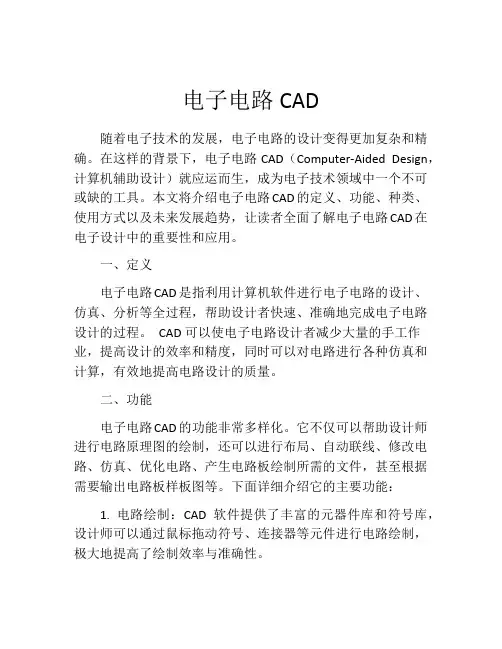 电子电路 CAD

随着电子技术的发展，电子电路的设计变得更加复杂和精确。在这样的背景下，电子电路 CAD（Computer-Aided Design，计算机辅助设计）就应运而生，成为电子技术领域中一个不可或缺的工具。本文将介绍电子电路CAD的定义、功能、种类、使用方式以及未来发展趋势，让读者全面了解电子电路CAD在电子设计中的重要性和应用。

一、定义

电子电路CAD是指利用计算机软件进行电子电路的设计、仿真、分析等全过程，帮助设计者快速、准确地完成电子电路设计的过程。 CAD可以使电子电路设计者减少大量的手工作业，提高设计的效率和精度，同时可以对电路进行各种仿真和计算，有效地提高电路设计的质量。

二、功能

电子电路CAD的功能非常多样化。它不仅可以帮助设计师进行电路原理图的绘制，还可以进行布局、自动联线、修改电路、仿真、优化电路、产生电路板绘制所需的文件，甚至根据需要输出电路板样板图等。下面详细介绍它的主要功能：

1. 电路绘制：CAD 软件提供了丰富的元器件库和符号库，设计师可以通过鼠标拖动符号、连接器等元件进行电路绘制，极大地提高了绘制效率与准确性。